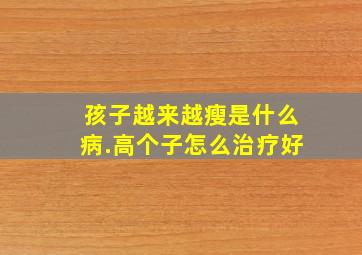 孩子越来越瘦是什么病.高个子怎么治疗好